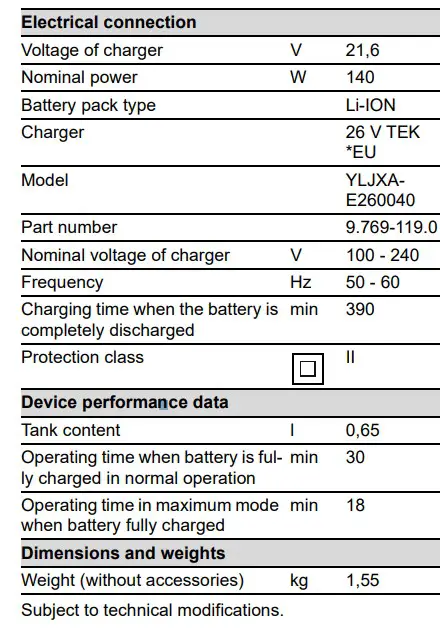 | Electrical connection | | |
|---|---|---|
| Voltage of charger | V | 21,6 |
| Nominal power | W | 140 |
| Battery pack type | | Li-ION |
| Charger | | 26 V TEK *EU |
| Model | | YLJXA-E260040 |
| Part number | | 9.769-119.0 |
| Nominal voltage of charger | V | 100 - 240 |
| Frequency | Hz | 50 - 60 |
| Charging time when the battery is completely discharged | min | 390 |
| Protection class | | II |
| Device performance data | | |
| Tank content | l | 0,65 |
| Operating time when battery is fully charged in normal operation | min | 30 |
| Operating time in maximum mode when battery fully charged | min | 18 |
| Dimensions and weights | | |
| Weight (without accessories) | kg | 1,55 |

Subject to technical modifications.